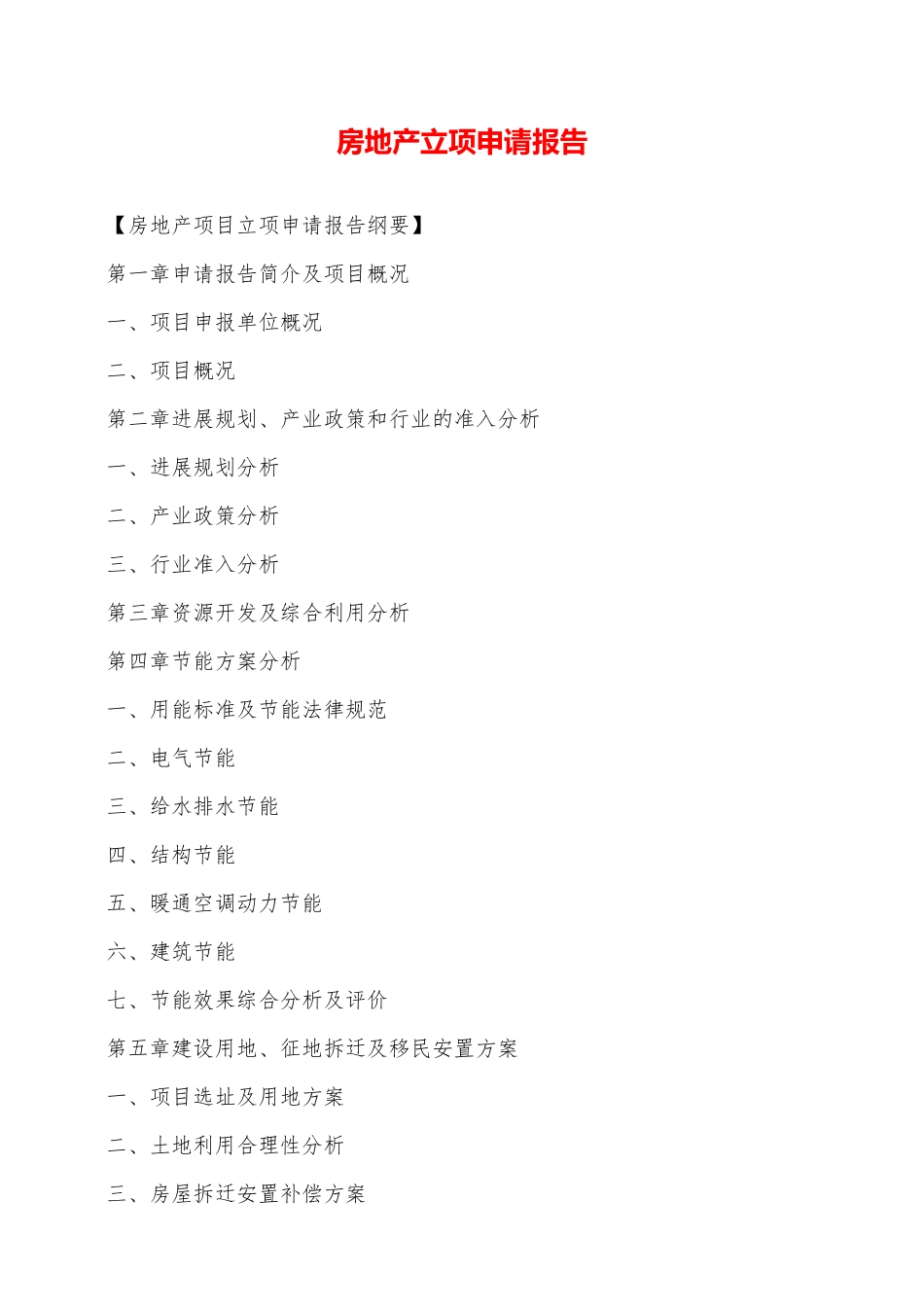 房地产立项申请报告

【房地产项目立项申请报告纲要】

第一章申请报告简介及项目概况

一、项目申报单位概况

二、项目概况

第二章进展规划、产业政策和行业的准入分析

一、进展规划分析

二、产业政策分析

三、行业准入分析

第三章资源开发及综合利用分析

第四章节能方案分析

一、用能标准及节能法律规范

二、电气节能

三、给水排水节能

四、结构节能

五、暖通空调动力节能

六、建筑节能

七、节能效果综合分析及评价

第五章建设用地、征地拆迁及移民安置方案

一、项目选址及用地方案

二、土地利用合理性分析

三、房屋拆迁安置补偿方案